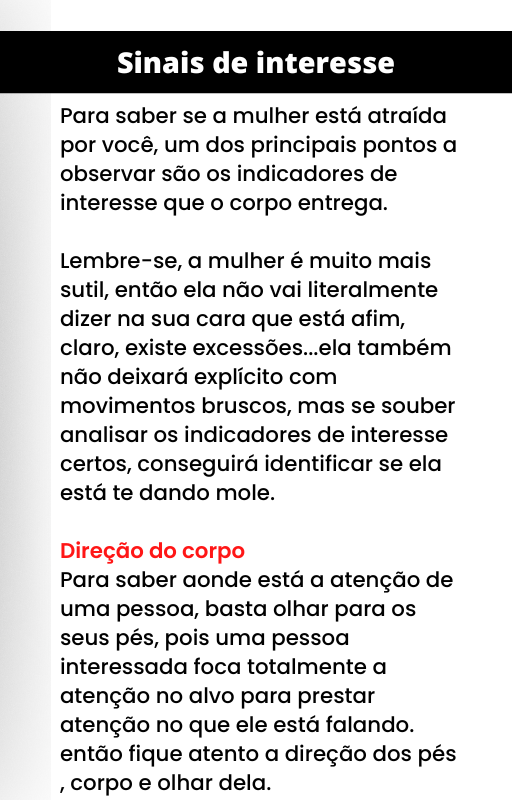 Sinais de interesse

Para saber se a mulher está atraída por você, um dos principais pontos a observar são os indicadores de interesse que o corpo entrega.

Lembre-se, a mulher é muito mais sutil, então ela não vai literalmente dizer na sua cara que está afim, claro, existe excessões...ela também não deixará explícito com movimentos bruscos, mas se souber analisar os indicadores de interesse certos, conseguirá identificar se ela está te dando mole.

Direção do corpo
Para saber aonde está a atenção de uma pessoa, basta olhar para os seus pés, pois uma pessoa interessada foca totalmente a atenção no alvo para prestar atenção no que ele está falando. então fique atento a direção dos pés , corpo e olhar dela.